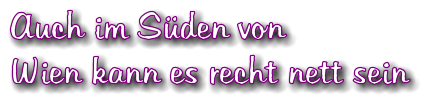 Auch im Süden von
Wien kann es recht nett sein